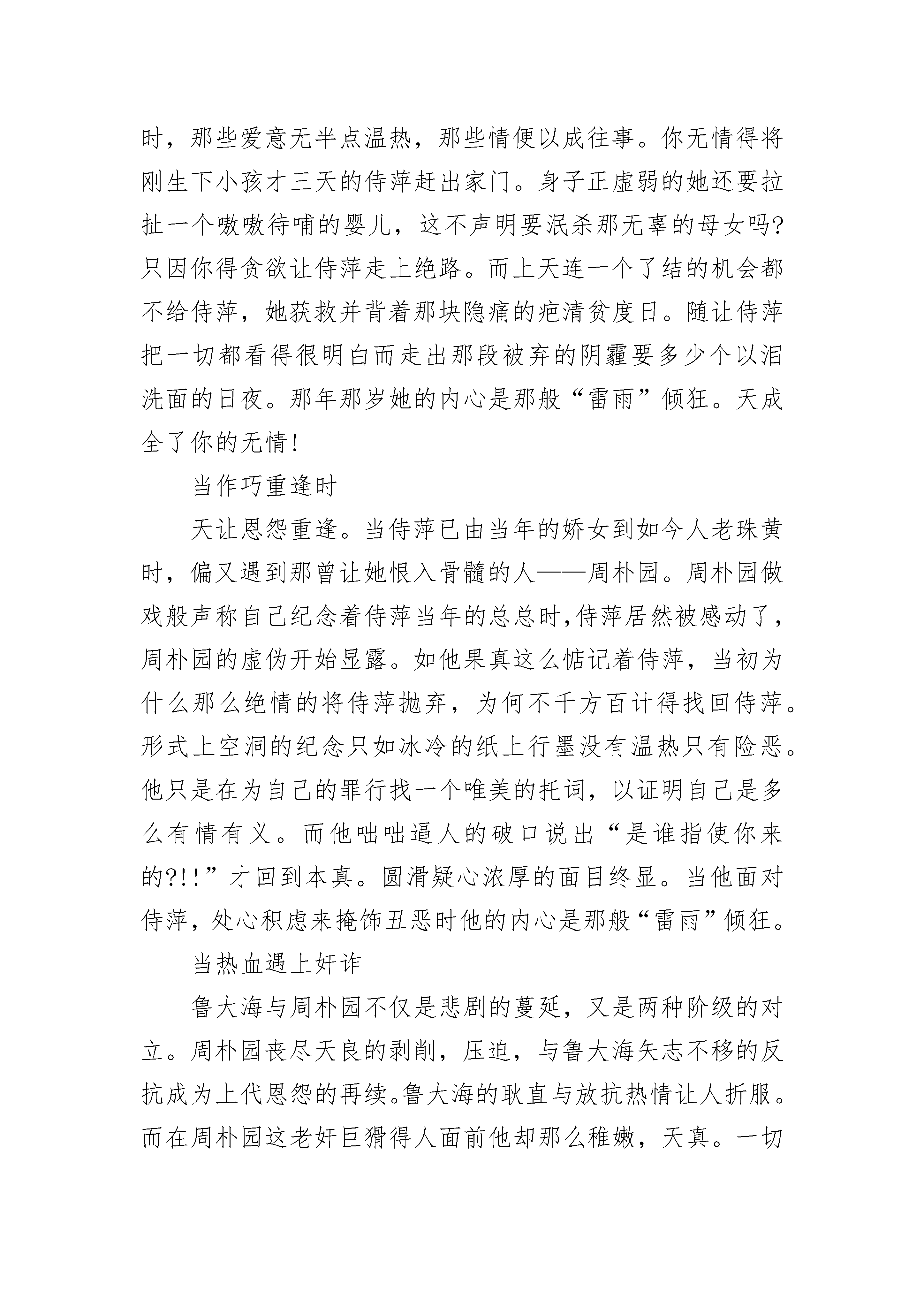 时，那些爱意无半点温热，那些情便以成往事。你无情得将刚生下小孩才三天的侍萍赶出家门。身子正虚弱的她还要拉扯一个嗷嗷待哺的婴儿，这不声明要泯杀那无辜的母女吗?只因你得贪欲让侍萍走上绝路。而上天连一个了结的机会都不给侍萍，她获救并背着那块隐痛的疤清贫度日。随让侍萍把一切都看得很明白而走出那段被弃的阴霾要多少个以泪洗面的日夜。那年那岁她的内心是那般“雷雨”倾狂。天成全了你的无情!

当作巧重逢时

天让恩怨重逢。当侍萍已由当年的娇女到如今人老珠黄时，偏又遇到那曾让她恨入骨髓的人——周朴园。周朴园做戏般声称自己纪念着侍萍当年的总总时,侍萍居然被感动了，周朴园的虚伪开始显露。如他果真这么惦记着侍萍，当初为什么那么绝情的将侍萍抛弃，为何不千方百计得找回侍萍。形式上空洞的纪念只如冰冷的纸上行墨没有温热只有险恶。他只是在为自己的罪行找一个唯美的托词，以证明自己是多么有情有义。而他咄咄逼人的破口说出“是谁指使你来的?!!”才回到本真。圆滑疑心浓厚的面目终显。当他面对侍萍，处心积虑来掩饰丑恶时他的内心是那般“雷雨”倾狂。

当热血遇上奸诈

鲁大海与周朴园不仅是悲剧的蔓延，又是两种阶级的对立。周朴园丧尽天良的剥削，压迫，与鲁大海矢志不移的反抗成为上代恩怨的再续。鲁大海的耿直与放抗热情让人折服。而在周朴园这老奸巨猾得人面前他却那么稚嫩，天真。一切